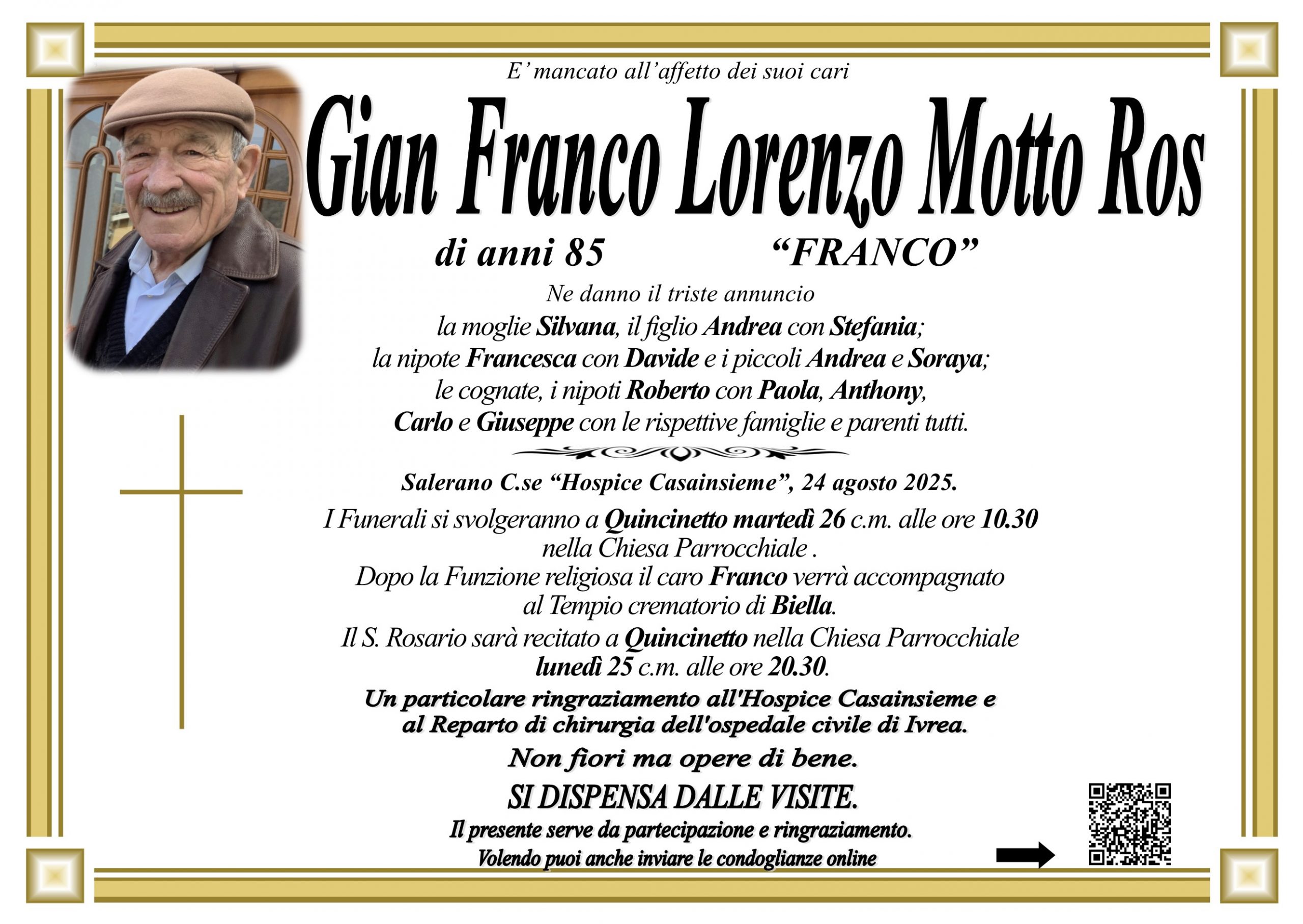 E' mancato all'affetto dei suoi cari

Gian Franco Lorenzo Motto Ros

di anni 85 "FRANCO"

Ne danno il triste annuncio
la moglie Silvana, il figlio Andrea con Stefania;
la nipote Francesca con Davide e i piccoli Andrea e Soraya;
le cognate, i nipoti Roberto con Paola, Anthony,
Carlo e Giuseppe con le rispettive famiglie e parenti tutti.

Salerano C.se "Hospice Casainsieme", 24 agosto 2025.

I Funerali si svolgeranno a Quincinetto martedì 26 c.m. alle ore 10.30
nella Chiesa Parrocchiale .
Dopo la Funzione religiosa il caro Franco verrà accompagnato
al Tempio crematorio di Biella.
Il S. Rosario sarà recitato a Quincinetto nella Chiesa Parrocchiale
lunedì 25 c.m. alle ore 20.30.

Un particolare ringraziamento all'Hospice Casainsieme e
al Reparto di chirurgia dell'ospedale civile di Ivrea.

Non fiori ma opere di bene.

SI DISPENSA DALLE VISITE.

Il presente serve da partecipazione e ringraziamento.
Volendo puoi anche inviare le condoglianze online